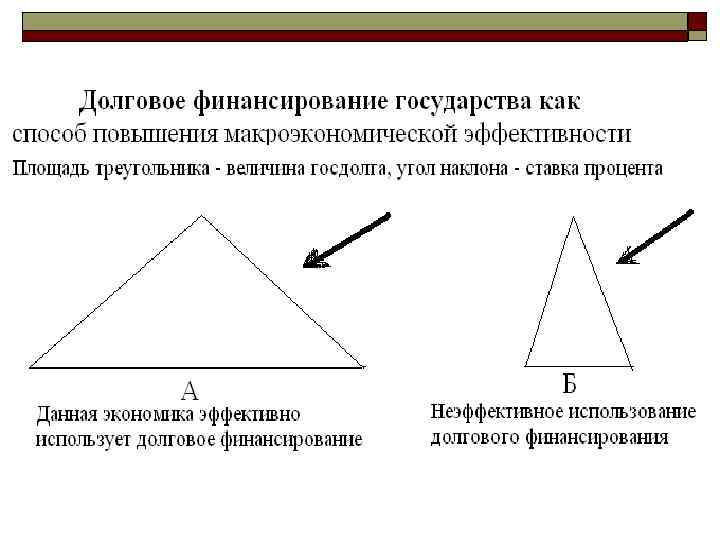 Долговое финансирование государства как способ повышения макроэкономической эффективности

Площадь треугольника - величина госдолга, угол наклона - ставка процента

А

Данная экономика эффективно использует долговое финансирование

Б

Неэффективное использование долгового финансирования